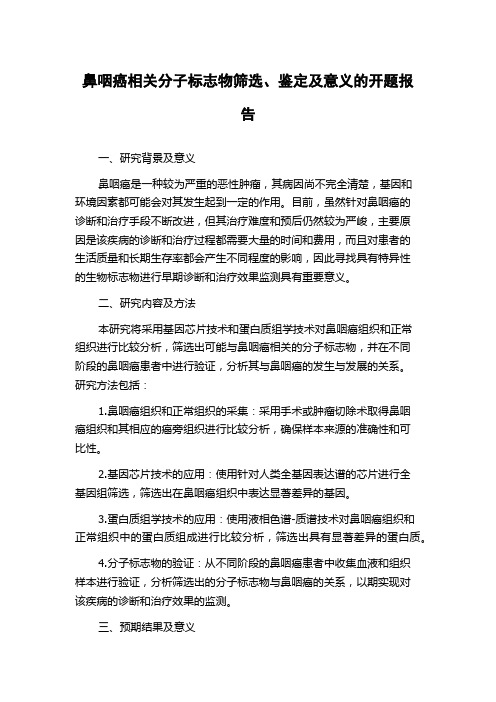 鼻咽癌相关分子标志物筛选、鉴定及意义的开题报告

一、研究背景及意义

鼻咽癌是一种较为严重的恶性肿瘤，其病因尚不完全清楚，基因和环境因素都可能会对其发生起到一定的作用。目前，虽然针对鼻咽癌的诊断和治疗手段不断改进，但其治疗难度和预后仍然较为严峻，主要原因是该疾病的诊断和治疗过程都需要大量的时间和费用，而且对患者的生活质量和长期生存率都会产生不同程度的影响，因此寻找具有特异性的生物标志物进行早期诊断和治疗效果监测具有重要意义。

二、研究内容及方法

本研究将采用基因芯片技术和蛋白质组学技术对鼻咽癌组织和正常组织进行比较分析，筛选出可能与鼻咽癌相关的分子标志物，并在不同阶段的鼻咽癌患者中进行验证，分析其与鼻咽癌的发生与发展的关系。研究方法包括：

1.鼻咽癌组织和正常组织的采集：采用手术或肿瘤切除术取得鼻咽癌组织和其相应的癌旁组织进行比较分析，确保样本来源的准确性和可比性。

2.基因芯片技术的应用：使用针对人类全基因表达谱的芯片进行全基因组筛选，筛选出在鼻咽癌组织中表达显著差异的基因。

3.蛋白质组学技术的应用：使用液相色谱-质谱技术对鼻咽癌组织和正常组织中的蛋白质组成进行比较分析，筛选出具有显著差异的蛋白质。

4.分子标志物的验证：从不同阶段的鼻咽癌患者中收集血液和组织样本进行验证，分析筛选出的分子标志物与鼻咽癌的关系，以期实现对该疾病的诊断和治疗效果的监测。

三、预期结果及意义